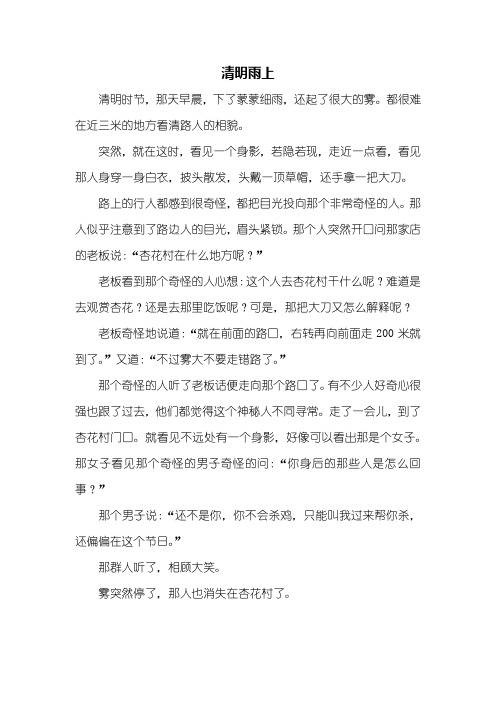 清明雨上

清明时节，那天早晨，下了蒙蒙细雨，还起了很大的雾。都很难在近三米的地方看清路人的相貌。

突然，就在这时，看见一个身影，若隐若现，走近一点看，看见那人身穿一身白衣，披头散发，头戴一顶草帽，还手拿一把大刀。

路上的行人都感到很奇怪，都把目光投向那个非常奇怪的人。那人似乎注意到了路边人的目光，眉头紧锁。那个人突然开口问那家店的老板说：“杏花村在什么地方呢？”

老板看到那个奇怪的人心想：这个人去杏花村干什么呢？难道是去观赏杏花？还是去那里吃饭呢？可是，那把大刀又怎么解释呢？

老板奇怪地说道：“就在前面的路口，右转再向前面走 200 米就到了。”又道：“不过雾大不要走错路了。”

那个奇怪的人听了老板话便走向那个路口了。有不少人好奇心很强也跟了过去，他们都觉得这个神秘人不同寻常。走了一会儿，到了杏花村门口。就看见不远处有一个身影，好像可以看出那是个女子。那女子看见那个奇怪的男子奇怪的问：“你身后的那些人是怎么回事？”

那个男子说：“还不是你，你不会杀鸡，只能叫我过来帮你杀，还偏偏在这个节日。”

那群人听了，相顾大笑。

雾突然停了，那人也消失在杏花村了。